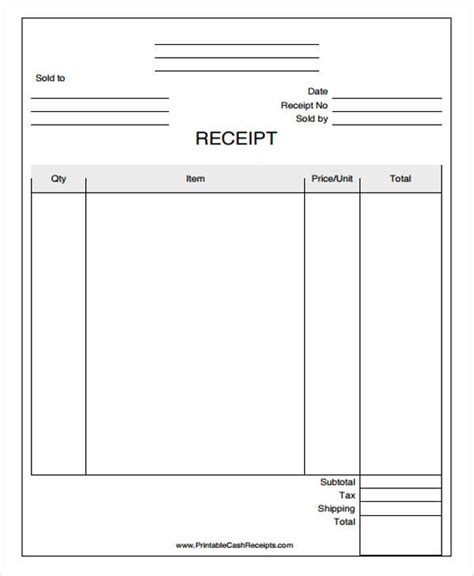 Sold to

Date
Receipt No
Sold by

RECEIPT

| Qty | Item | Price/Unit | Total |
|---|---|---|---|
| | | | |

Subtotal
Tax
Shipping
Total

www.PrintableCashReceipts.com